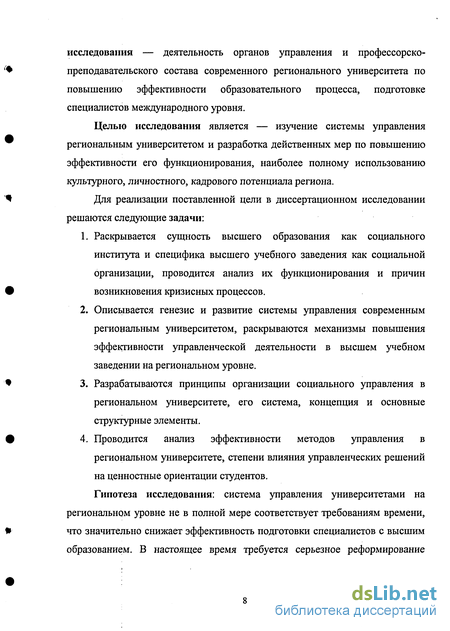 исследования — деятельность органов управления и профессорско-преподавательского состава современного регионального университета по повышению эффективности образовательного процесса, подготовке специалистов международного уровня.

Целью исследования является — изучение системы управления региональным университетом и разработка действенных мер по повышению эффективности его функционирования, наиболее полному использованию культурного, личностного, кадрового потенциала региона.

Для реализации поставленной цели в диссертационном исследовании решаются следующие задачи:

1. Раскрывается сущность высшего образования как социального института и специфика высшего учебного заведения как социальной организации, проводится анализ их функционирования и причин возникновения кризисных процессов.
2. Описывается генезис и развитие системы управления современным региональным университетом, раскрываются механизмы повышения эффективности управленческой деятельности в высшем учебном заведении на региональном уровне.
3. Разрабатываются принципы организации социального управления в региональном университете, его система, концепция и основные структурные элементы.
4. Проводится анализ эффективности методов управления в региональном университете, степени влияния управленческих решений на ценностные ориентации студентов.

Гипотеза исследования: система управления университетами на региональном уровне не в полной мере соответствует требованиям времени, что значительно снижает эффективность подготовки специалистов с высшим образованием. В настоящее время требуется серьезное реформирование

8

dsLib.net
библиотека диссертаций